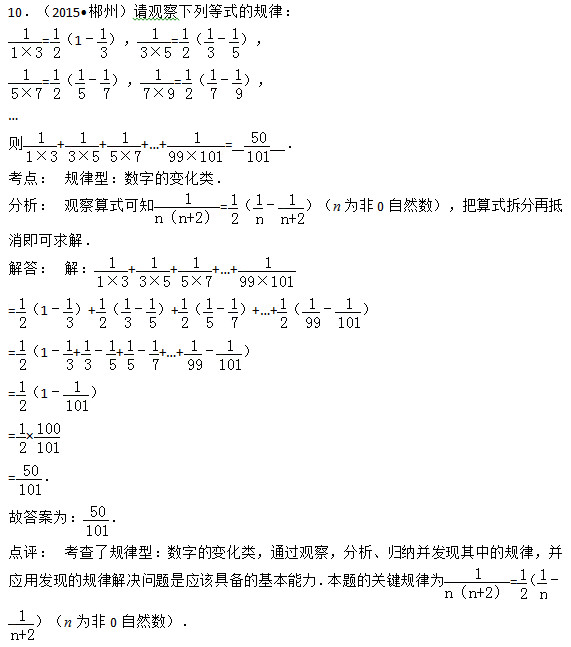 10．（2015•郴州）请观察下列等式的规律：

$\frac{1}{1\times3}=\frac{1}{2}(1-\frac{1}{3})$，$\frac{1}{3\times5}=\frac{1}{2}(\frac{1}{3}-\frac{1}{5})$，

$\frac{1}{5\times7}=\frac{1}{2}(\frac{1}{5}-\frac{1}{7})$，$\frac{1}{7\times9}=\frac{1}{2}(\frac{1}{7}-\frac{1}{9})$，

…

则$\frac{1}{1\times3}+\frac{1}{3\times5}+\frac{1}{5\times7}+…+\frac{1}{99\times101}=$ $\frac{50}{101}$ ．

考点： 规律型：数字的变化类．

分析： 观察算式可知$\frac{1}{n(n+2)}=\frac{1}{2}(\frac{1}{n}-\frac{1}{n+2})$（$n$为非0自然数），把算式拆分再抵消即可求解．

解答： 解：$\frac{1}{1\times3}+\frac{1}{3\times5}+\frac{1}{5\times7}+…+\frac{1}{99\times101}$

$=\frac{1}{2}(1-\frac{1}{3})+\frac{1}{2}(\frac{1}{3}-\frac{1}{5})+\frac{1}{2}(\frac{1}{5}-\frac{1}{7})+…+\frac{1}{2}(\frac{1}{99}-\frac{1}{101})$

$=\frac{1}{2}(1-\frac{1}{3}+\frac{1}{3}-\frac{1}{5}+\frac{1}{5}-\frac{1}{7}+…+\frac{1}{99}-\frac{1}{101})$

$=\frac{1}{2}(1-\frac{1}{101})$

$=\frac{1}{2}\times\frac{100}{101}$

$=\frac{50}{101}$．

故答案为：$\frac{50}{101}$．

点评： 考查了规律型：数字的变化类，通过观察，分析、归纳并发现其中的规律，并应用发现的规律解决问题是应该具备的基本能力．本题的关键规律为$\frac{1}{n(n+2)}=\frac{1}{2}(\frac{1}{n}-\frac{1}{n+2})$（$n$为非0自然数）．